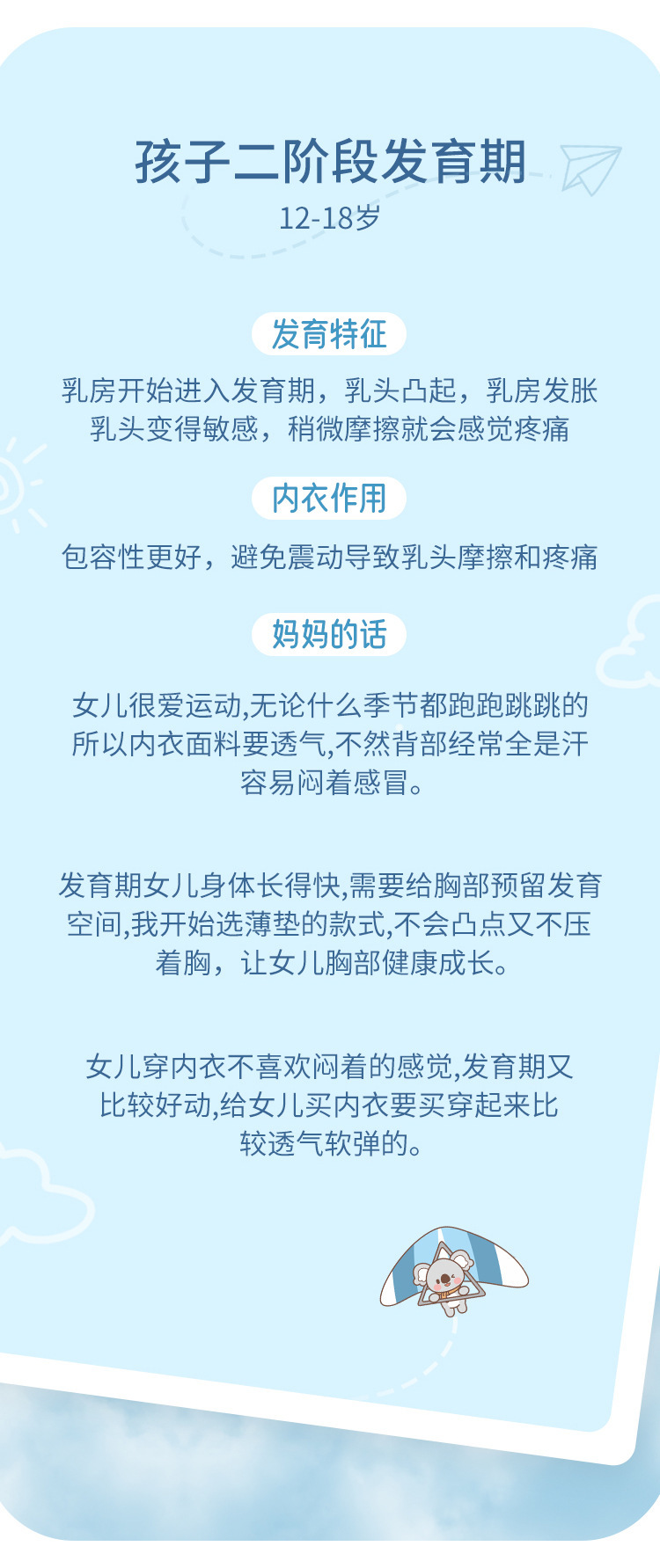 孩子二阶段发育期
12-18岁

发育特征

乳房开始进入发育期，乳头凸起，乳房发胀
乳头变得敏感，稍微摩擦就会感觉疼痛

内衣作用

包容性更好，避免震动导致乳头摩擦和疼痛

妈妈的话

女儿很爱运动,无论什么季节都跑跑跳跳的所以内衣面料要透气,不然背部经常全是汗容易闷着感冒。

发育期女儿身体长得快,需要给胸部预留发育空间,我开始选薄垫的款式,不会凸点又不压着胸，让女儿胸部健康成长。

女儿穿内衣不喜欢闷着的感觉,发育期又比较好动,给女儿买内衣要买穿起来比较透气软弹的。